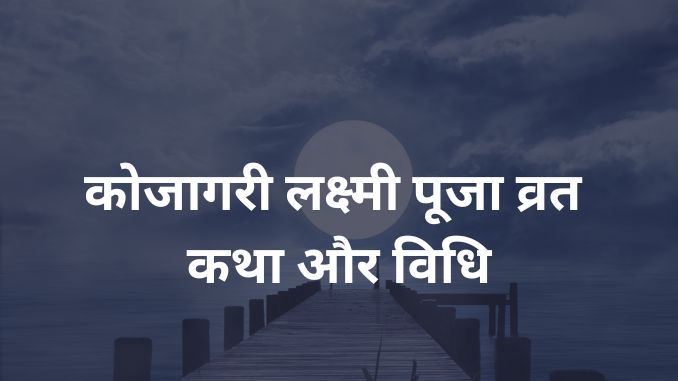 कोजागरी लक्ष्मी पूजा व्रत कथा और विधि